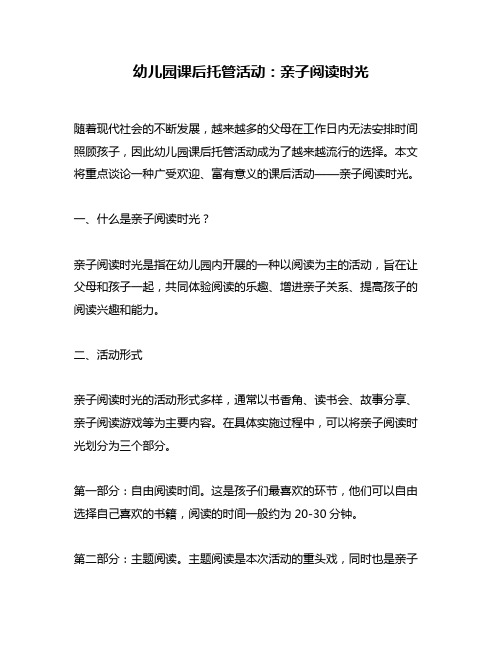 幼儿园课后托管活动：亲子阅读时光

随着现代社会的不断发展，越来越多的父母在工作日内无法安排时间照顾孩子，因此幼儿园课后托管活动成为了越来越流行的选择。本文将重点谈论一种广受欢迎、富有意义的课后活动——亲子阅读时光。

一、什么是亲子阅读时光？

亲子阅读时光是指在幼儿园内开展的一种以阅读为主的活动，旨在让父母和孩子一起，共同体验阅读的乐趣、增进亲子关系、提高孩子的阅读兴趣和能力。

二、活动形式

亲子阅读时光的活动形式多样，通常以书香角、读书会、故事分享、亲子阅读游戏等为主要内容。在具体实施过程中，可以将亲子阅读时光划分为三个部分。

第一部分：自由阅读时间。这是孩子们最喜欢的环节，他们可以自由选择自己喜欢的书籍，阅读的时间一般约为 20-30 分钟。

第二部分：主题阅读。主题阅读是本次活动的重头戏，同时也是亲子